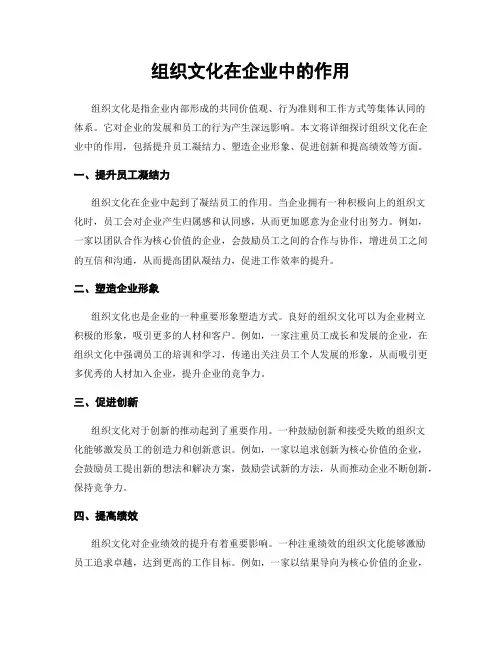 组织文化在企业中的作用

组织文化是指企业内部形成的共同价值观、行为准则和工作方式等集体认同的体系。它对企业的发展和员工的行为产生深远影响。本文将详细探讨组织文化在企业中的作用，包括提升员工凝结力、塑造企业形象、促进创新和提高绩效等方面。

一、提升员工凝结力

组织文化在企业中起到了凝结员工的作用。当企业拥有一种积极向上的组织文化时，员工会对企业产生归属感和认同感，从而更加愿意为企业付出努力。例如，一家以团队合作为核心价值的企业，会鼓励员工之间的合作与协作，增进员工之间的互信和沟通，从而提高团队凝结力，促进工作效率的提升。

二、塑造企业形象

组织文化也是企业的一种重要形象塑造方式。良好的组织文化可以为企业树立积极的形象，吸引更多的人材和客户。例如，一家注重员工成长和发展的企业，在组织文化中强调员工的培训和学习，传递出关注员工个人发展的形象，从而吸引更多优秀的人材加入企业，提升企业的竞争力。

三、促进创新

组织文化对于创新的推动起到了重要作用。一种鼓励创新和接受失败的组织文化能够激发员工的创造力和创新意识。例如，一家以追求创新为核心价值的企业，会鼓励员工提出新的想法和解决方案，鼓励尝试新的方法，从而推动企业不断创新，保持竞争力。

四、提高绩效

组织文化对企业绩效的提升有着重要影响。一种注重绩效的组织文化能够激励员工追求卓越，达到更高的工作目标。例如，一家以结果导向为核心价值的企业，